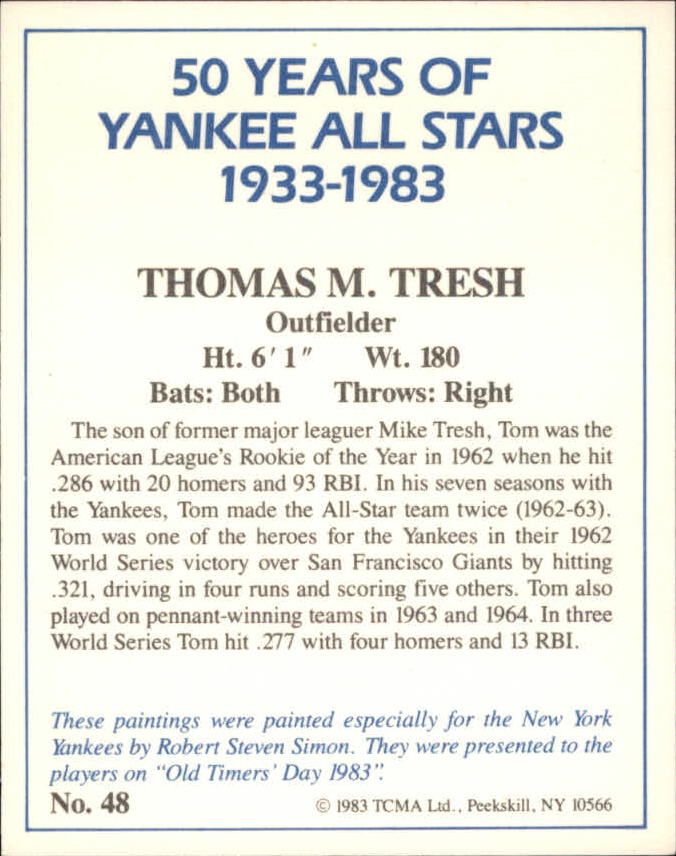 50 YEARS OF
YANKEE ALL STARS
1933-1983

THOMAS M. TRESH
Outfielder
Ht. 6′ 1″ Wt. 180
Bats: Both Throws: Right

The son of former major leaguer Mike Tresh, Tom was the American League's Rookie of the Year in 1962 when he hit .286 with 20 homers and 93 RBI. In his seven seasons with the Yankees, Tom made the All-Star team twice (1962-63). Tom was one of the heroes for the Yankees in their 1962 World Series victory over San Francisco Giants by hitting .321, driving in four runs and scoring five others. Tom also played on pennant-winning teams in 1963 and 1964. In three World Series Tom hit .277 with four homers and 13 RBI.

These paintings were painted especially for the New York Yankees by Robert Steven Simon. They were presented to the players on "Old Timers' Day 1983".

No. 48 © 1983 TCMA Ltd., Peekskill, NY 10566